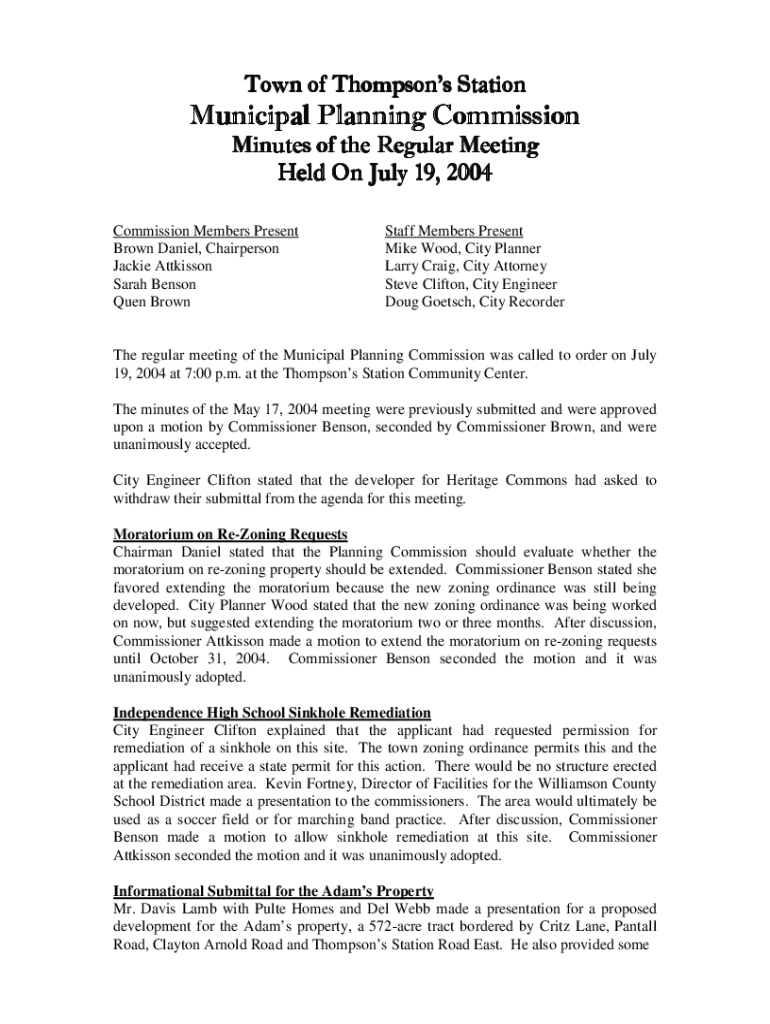 Town of Thompson's Station
Municipal Planning Commission
Minutes of the Regular Meeting
Held On July 19, 2004

Commission Members Present
Brown Daniel, Chairperson
Jackie Attkisson
Sarah Benson
Quen Brown

Staff Members Present
Mike Wood, City Planner
Larry Craig, City Attorney
Steve Clifton, City Engineer
Doug Goetsch, City Recorder

The regular meeting of the Municipal Planning Commission was called to order on July 19, 2004 at 7:00 p.m. at the Thompson's Station Community Center.

The minutes of the May 17, 2004 meeting were previously submitted and were approved upon a motion by Commissioner Benson, seconded by Commissioner Brown, and were unanimously accepted.

City Engineer Clifton stated that the developer for Heritage Commons had asked to withdraw their submittal from the agenda for this meeting.

Moratorium on Re-Zoning Requests
Chairman Daniel stated that the Planning Commission should evaluate whether the moratorium on re-zoning property should be extended. Commissioner Benson stated she favored extending the moratorium because the new zoning ordinance was still being developed. City Planner Wood stated that the new zoning ordinance was being worked on now, but suggested extending the moratorium two or three months. After discussion, Commissioner Attkisson made a motion to extend the moratorium on re-zoning requests until October 31, 2004. Commissioner Benson seconded the motion and it was unanimously adopted.

Independence High School Sinkhole Remediation
City Engineer Clifton explained that the applicant had requested permission for remediation of a sinkhole on this site. The town zoning ordinance permits this and the applicant had receive a state permit for this action. There would be no structure erected at the remediation area. Kevin Fortney, Director of Facilities for the Williamson County School District made a presentation to the commissioners. The area would ultimately be used as a soccer field or for marching band practice. After discussion, Commissioner Benson made a motion to allow sinkhole remediation at this site. Commissioner Attkisson seconded the motion and it was unanimously adopted.

Informational Submittal for the Adam's Property
Mr. Davis Lamb with Pulte Homes and Del Webb made a presentation for a proposed development for the Adam's property, a 572-acre tract bordered by Critz Lane, Pantall Road, Clayton Arnold Road and Thompson's Station Road East. He also provided some